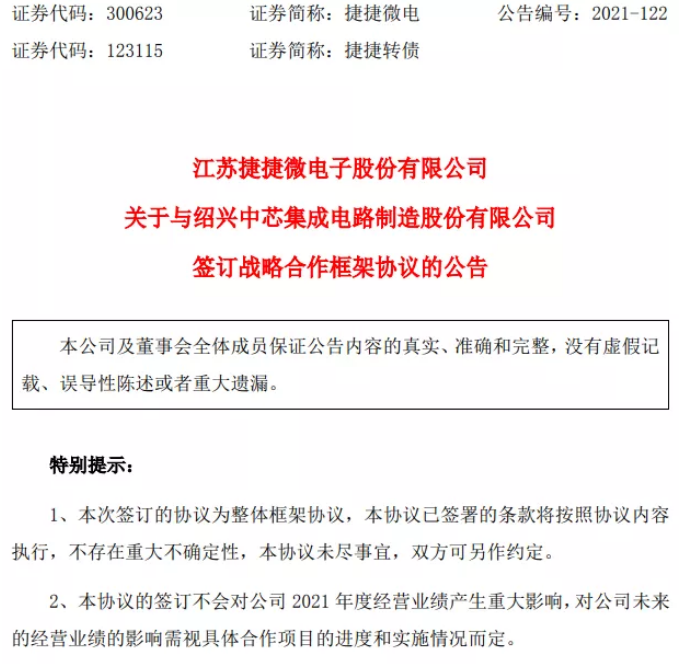 证券代码：300623　　证券简称：捷捷微电　　公告编号：2021-122
证券代码：123115　　证券简称：捷捷转债

江苏捷捷微电子股份有限公司
关于与绍兴中芯集成电路制造股份有限公司
签订战略合作框架协议的公告

本公司及董事会全体成员保证公告内容的真实、准确和完整，没有虚假记载、误导性陈述或者重大遗漏。

特别提示：

1、本次签订的协议为整体框架协议，本协议已签署的条款将按照协议内容执行，不存在重大不确定性，本协议未尽事宜，双方可另作约定。

2、本协议的签订不会对公司 2021 年度经营业绩产生重大影响，对公司未来的经营业绩的影响需视具体合作项目的进度和实施情况而定。